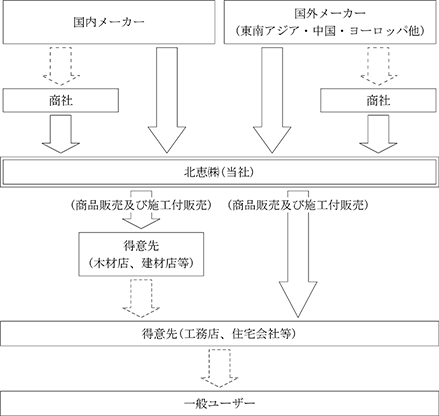 国内メーカー

国外メーカー
（東南アジア・中国・ヨーロッパ他）

商社

商社

北恵㈱（当社）

（商品販売及び施工付販売）

（商品販売及び施工付販売）

得意先
（木材店、建材店等）

得意先（工務店、住宅会社等）

一般ユーザー